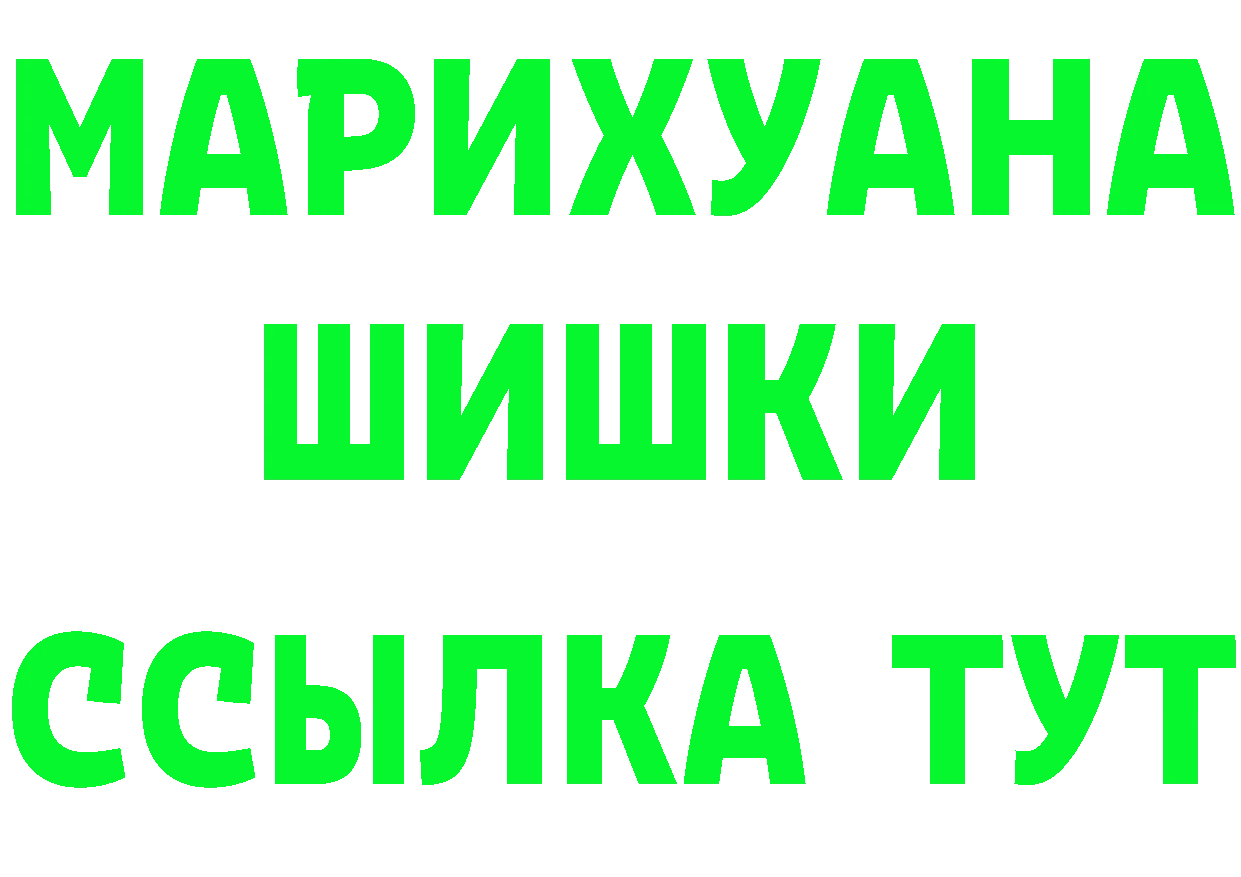 МАРИХУАНА
ШИШКИ
ССЫЛКА ТУТ